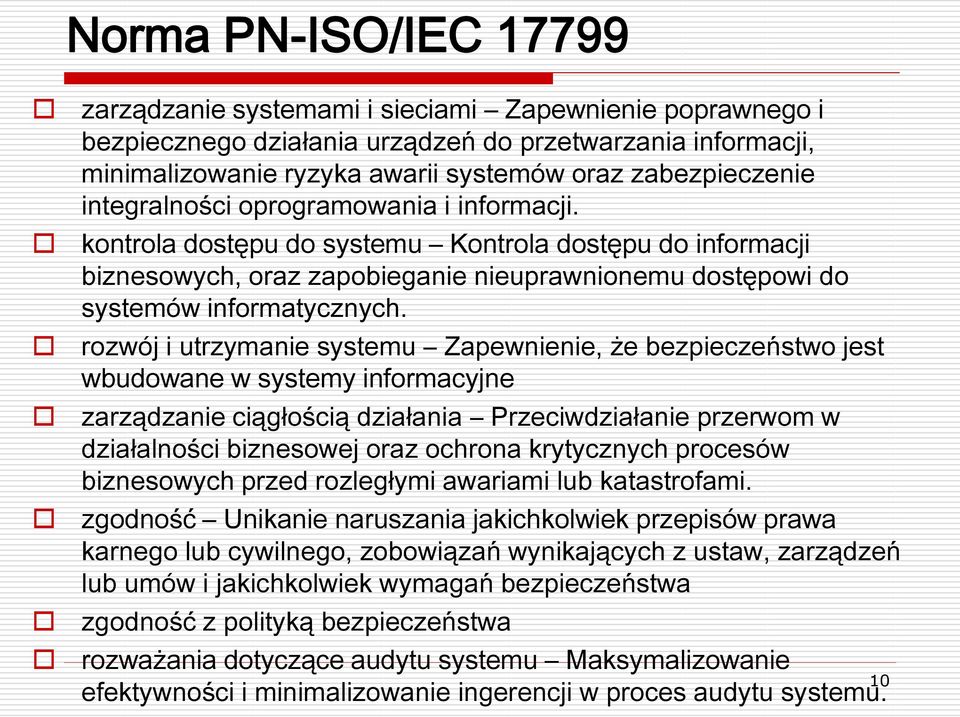 Norma PN-ISO/IEC 17799

zarządzanie systemami i sieciami – Zapewnienie poprawnego i bezpiecznego działania urządzeń do przetwarzania informacji, minimalizowanie ryzyka awarii systemów oraz zabezpieczenie integralności oprogramowania i informacji.

kontrola dostępu do systemu – Kontrola dostępu do informacji biznesowych, oraz zapobieganie nieuprawnionemu dostępowi do systemów informatycznych.

rozwój i utrzymanie systemu – Zapewnienie, że bezpieczeństwo jest wbudowane w systemy informacyjne

zarządzanie ciągłością działania – Przeciwdziałanie przerwom w działalności biznesowej oraz ochrona krytycznych procesów biznesowych przed rozległymi awariami lub katastrofami.

zgodność – Unikanie naruszania jakichkolwiek przepisów prawa karnego lub cywilnego, zobowiązań wynikających z ustaw, zarządzeń lub umów i jakichkolwiek wymagań bezpieczeństwa

zgodność z polityką bezpieczeństwa

rozważania dotyczące audytu systemu – Maksymalizowanie efektywności i minimalizowanie ingerencji w proces audytu systemu.

10